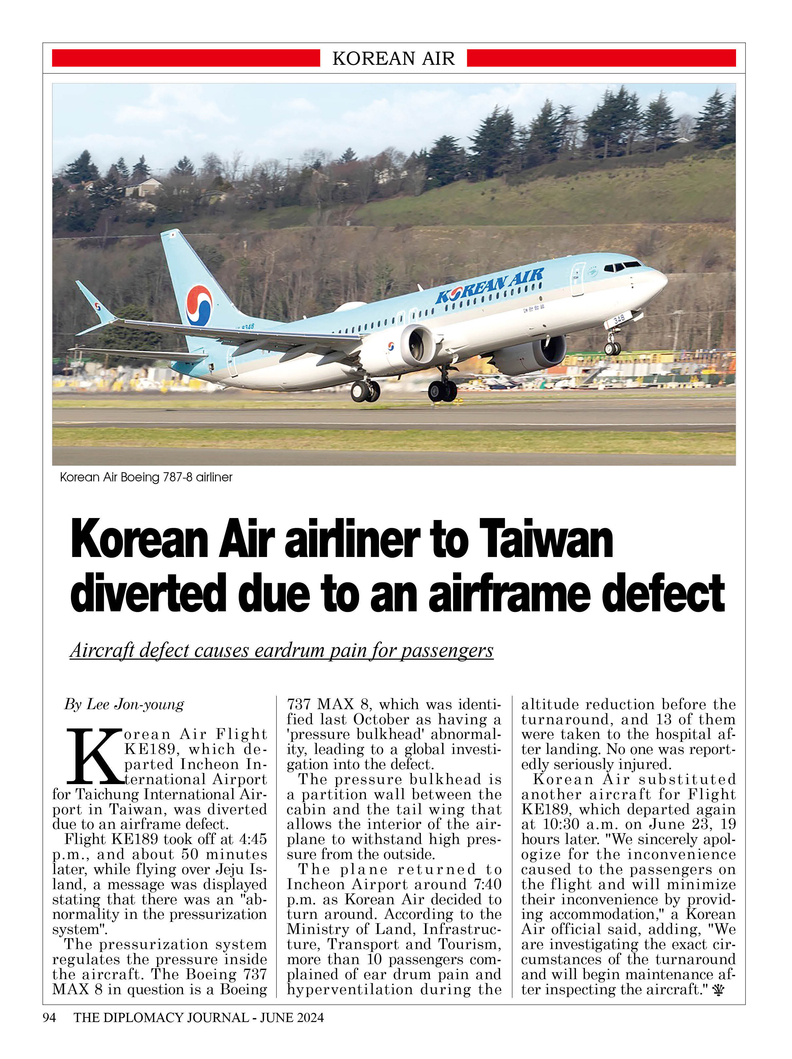 KOREAN AIR

KOREAN AIR

Korean Air Boeing 787-8 airliner

Korean Air airliner to Taiwan diverted due to an airframe defect

Aircraft defect causes eardrum pain for passengers

By Lee Jon-young

Korean Air Flight KE189, which departed Incheon International Airport for Taichung International Airport in Taiwan, was diverted due to an airframe defect.

Flight KE189 took off at 4:45 p.m., and about 50 minutes later, while flying over Jeju Island, a message was displayed stating that there was an "abnormality in the pressurization system".

The pressurization system regulates the pressure inside the aircraft. The Boeing 737 MAX 8 in question is a Boeing 737 MAX 8, which was identified last October as having a 'pressure bulkhead' abnormality, leading to a global investigation into the defect.

The pressure bulkhead is a partition wall between the cabin and the tail wing that allows the interior of the airplane to withstand high pressure from the outside.

The plane returned to Incheon Airport around 7:40 p.m. as Korean Air decided to turn around. According to the Ministry of Land, Infrastructure, Transport and Tourism, more than 10 passengers complained of ear drum pain and hyperventilation during the altitude reduction before the turnaround, and 13 of them were taken to the hospital after landing. No one was reportedly seriously injured.

Korean Air substituted another aircraft for Flight KE189, which departed again at 10:30 a.m. on June 23, 19 hours later. "We sincerely apologize for the inconvenience caused to the passengers on the flight and will minimize their inconvenience by providing accommodation," a Korean Air official said, adding, "We are investigating the exact circumstances of the turnaround and will begin maintenance after inspecting the aircraft."

94 THE DIPLOMACY JOURNAL - JUNE 2024